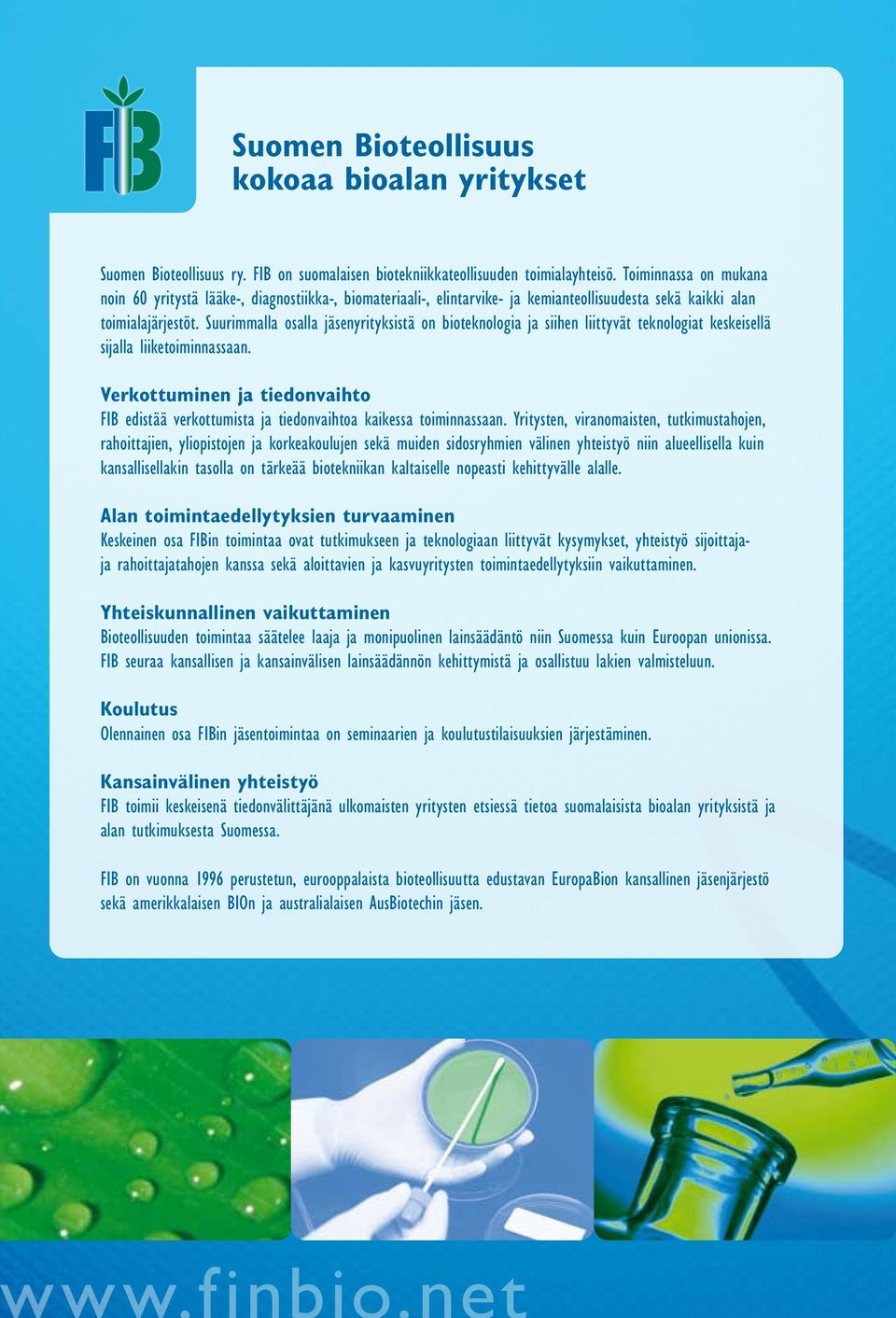 FIB

Suomen Bioteollisuus kokoaa bioalan yritykset

Suomen Bioteollisuus ry. FIB on suomalaisen biotekniikkateollisuuden toimialayhteisö. Toiminnassa on mukana noin 60 yritystä lääke-, diagnostiikka-, biomateriaali-, elintarvike- ja kemianteollisuudesta sekä kaikki alan toimialajärjestöt. Suurimmalla osalla jäsenyrityksistä on bioteknologia ja siihen liittyvät teknologiat keskeisellä sijalla liiketoiminnassaan.

Verkottuminen ja tiedonvaihto
FIB edistää verkottumista ja tiedonvaihtoa kaikessa toiminnassaan. Yritysten, viranomaisten, tutkimustahojen, rahoittajien, yliopistojen ja korkeakoulujen sekä muiden sidosryhmien välinen yhteistyö niin alueellisella kuin kansallisellakin tasolla on tärkeää biotekniikan kaltaiselle nopeasti kehittyvälle alalle.

Alan toimintaedellytyksien turvaaminen
Keskeinen osa FIBin toimintaa ovat tutkimukseen ja teknologiaan liittyvät kysymykset, yhteistyö sijoittaja- ja rahoittajatahojen kanssa sekä aloittavien ja kasvuyritysten toimintaedellytyksiin vaikuttaminen.

Yhteiskunnallinen vaikuttaminen
Bioteollisuuden toimintaa säätelee laaja ja monipuolinen lainsäädäntö niin Suomessa kuin Euroopan unionissa. FIB seuraa kansallisen ja kansainvälisen lainsäädännön kehittymistä ja osallistuu lakien valmisteluun.

Koulutus
Olennainen osa FIBin jäsentoimintaa on seminaarien ja koulutustilaisuuksien järjestäminen.

Kansainvälinen yhteistyö
FIB toimii keskeisenä tiedonvälittäjänä ulkomaisten yritysten etsiessä tietoa suomalaisista bioalan yrityksistä ja alan tutkimuksesta Suomessa.

FIB on vuonna 1996 perustetun, eurooppalaista bioteollisuutta edustavan EuropaBion kansallinen jäsenjärjestö sekä amerikkalaisen BIOn ja australialaisen AusBiotechin jäsen.

www.finbio.net